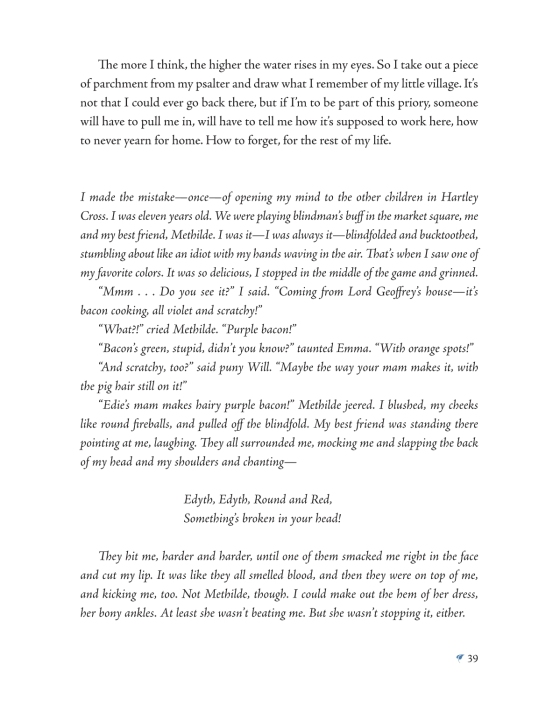 The more I think, the higher the water rises in my eyes. So I take out a piece of parchment from my psalter and draw what I remember of my little village. It's not that I could ever go back there, but if I'm to be part of this priory, someone will have to pull me in, will have to tell me how it's supposed to work here, how to never yearn for home. How to forget, for the rest of my life.

I made the mistake—once—of opening my mind to the other children in Hartley Cross. I was eleven years old. We were playing blindman's buff in the market square, me and my best friend, Methilde. I was it—I was always it—blindfolded and bucktoothed, stumbling about like an idiot with my hands waving in the air. That's when I saw one of my favorite colors. It was so delicious, I stopped in the middle of the game and grinned.

"Mmm . . . Do you see it?" I said. "Coming from Lord Geoffrey's house—it's bacon cooking, all violet and scratchy!"

"What?!" cried Methilde. "Purple bacon!"

"Bacon's green, stupid, didn't you know?" taunted Emma. "With orange spots!"

"And scratchy, too?" said puny Will. "Maybe the way your mam makes it, with the pig hair still on it!"

"Edie's mam makes hairy purple bacon!" Methilde jeered. I blushed, my cheeks like round fireballs, and pulled off the blindfold. My best friend was standing there pointing at me, laughing. They all surrounded me, mocking me and slapping the back of my head and my shoulders and chanting—

Edyth, Edyth, Round and Red,
Something's broken in your head!

They hit me, harder and harder, until one of them smacked me right in the face and cut my lip. It was like they all smelled blood, and then they were on top of me, and kicking me, too. Not Methilde, though. I could make out the hem of her dress, her bony ankles. At least she wasn't beating me. But she wasn't stopping it, either.

39